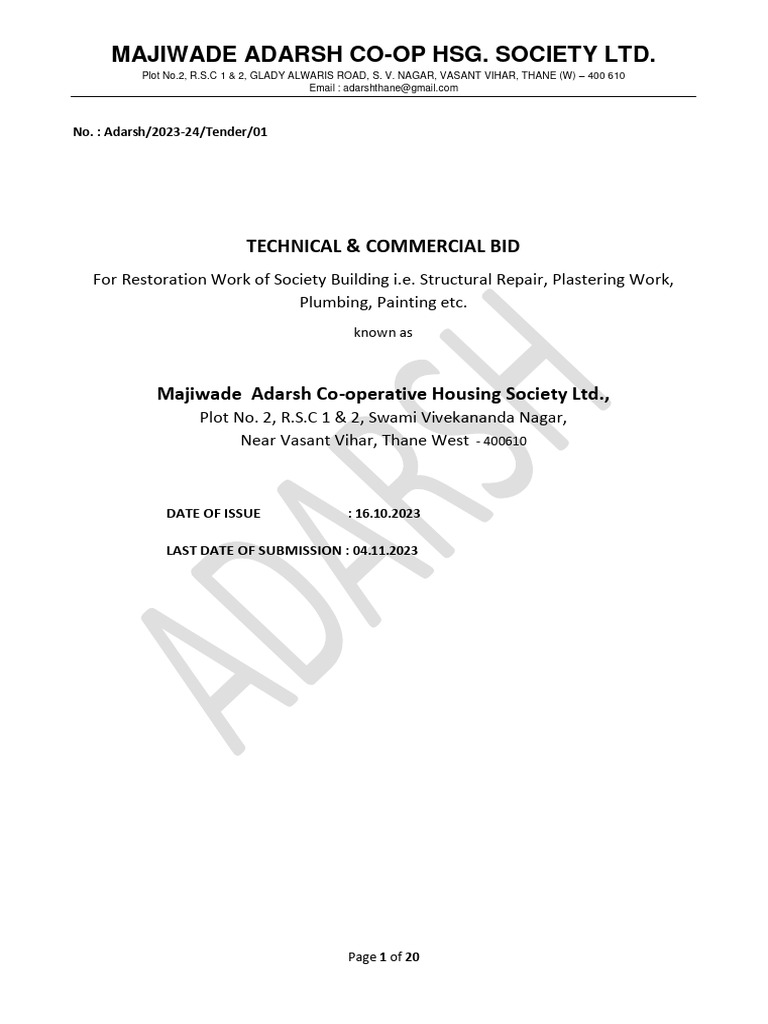 MAJIWADE ADARSH CO-OP HSG. SOCIETY LTD.

Plot No.2, R.S.C 1 & 2, GLADY ALWARIS ROAD, S. V. NAGAR, VASANT VIHAR, THANE (W) – 400 610
Email : adarshthane@gmail.com

No. : Adarsh/2023-24/Tender/01

TECHNICAL & COMMERCIAL BID

For Restoration Work of Society Building i.e. Structural Repair, Plastering Work, Plumbing, Painting etc.

known as

Majiwade Adarsh Co-operative Housing Society Ltd.,
Plot No. 2, R.S.C 1 & 2, Swami Vivekananda Nagar,
Near Vasant Vihar, Thane West - 400610

DATE OF ISSUE : 16.10.2023

LAST DATE OF SUBMISSION : 04.11.2023

ADARSH

Page 1 of 20